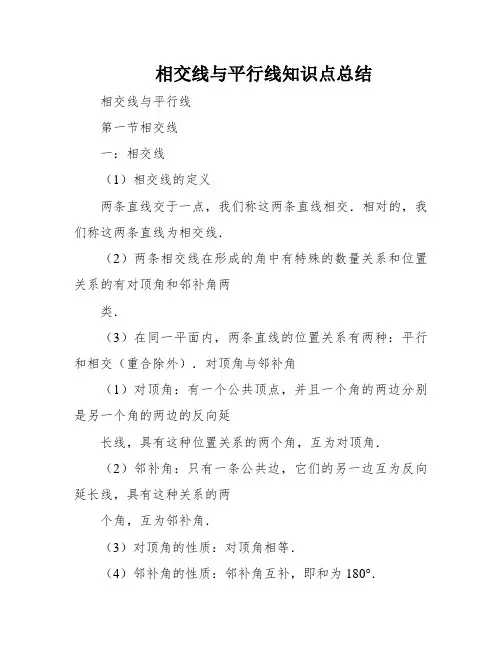 相交线与平行线知识点总结

相交线与平行线

第一节相交线

一：相交线

（1）相交线的定义

两条直线交于一点，我们称这两条直线相交．相对的，我们称这两条直线为相交线．

（2）两条相交线在形成的角中有特殊的数量关系和位置关系的有对顶角和邻补角两

类．

（3）在同一平面内，两条直线的位置关系有两种：平行和相交（重合除外）．对顶角与邻补角

（1）对顶角：有一个公共顶点，并且一个角的两边分别是另一个角的两边的反向延

长线，具有这种位置关系的两个角，互为对顶角．

（2）邻补角：只有一条公共边，它们的另一边互为反向延长线，具有这种关系的两

个角，互为邻补角．

（3）对顶角的性质：对顶角相等．

（4）邻补角的性质：邻补角互补，即和为 180°．